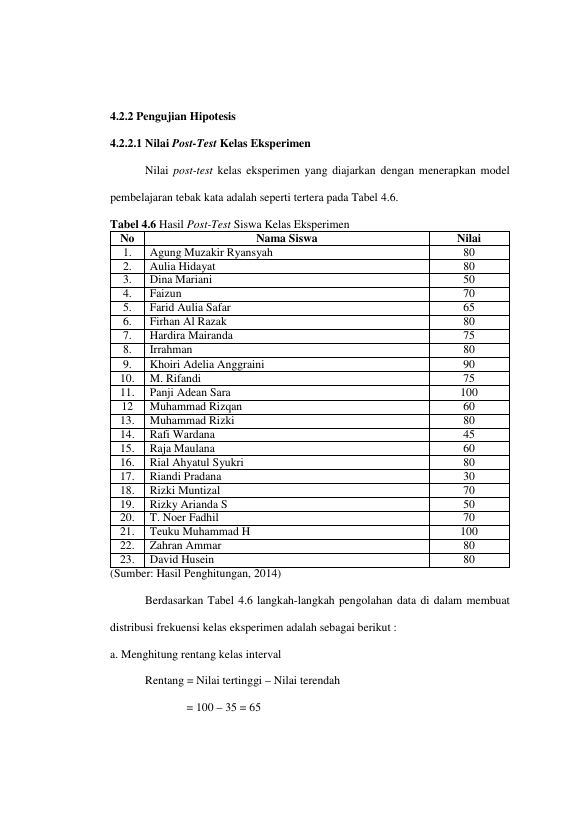 4.2.2 Pengujian Hipotesis

4.2.2.1 Nilai Post-Test Kelas Eksperimen

Nilai post-test kelas eksperimen yang diajarkan dengan menerapkan model pembelajaran tebak kata adalah seperti tertera pada Tabel 4.6.

Tabel 4.6 Hasil Post-Test Siswa Kelas Eksperimen

| No | Nama Siswa | Nilai |
|---|---|---|
| 1. | Agung Muzakir Ryansyah | 80 |
| 2. | Aulia Hidayat | 80 |
| 3. | Dina Mariani | 50 |
| 4. | Faizun | 70 |
| 5. | Farid Aulia Safar | 65 |
| 6. | Firhan Al Razak | 80 |
| 7. | Hardira Mairanda | 75 |
| 8. | Irrahman | 80 |
| 9. | Khoiri Adelia Anggraini | 90 |
| 10. | M. Rifandi | 75 |
| 11. | Panji Adean Sara | 100 |
| 12 | Muhammad Rizqan | 60 |
| 13. | Muhammad Rizki | 80 |
| 14. | Rafi Wardana | 45 |
| 15. | Raja Maulana | 60 |
| 16. | Rial Ahyatul Syukri | 80 |
| 17. | Riandi Pradana | 30 |
| 18. | Rizki Muntizal | 70 |
| 19. | Rizky Arianda S | 50 |
| 20. | T. Noer Fadhil | 70 |
| 21. | Teuku Muhammad H | 100 |
| 22. | Zahran Ammar | 80 |
| 23. | David Husein | 80 |

(Sumber: Hasil Penghitungan, 2014)

Berdasarkan Tabel 4.6 langkah-langkah pengolahan data di dalam membuat distribusi frekuensi kelas eksperimen adalah sebagai berikut :

a. Menghitung rentang kelas interval

Rentang = Nilai tertinggi – Nilai terendah

= 100 – 35 = 65